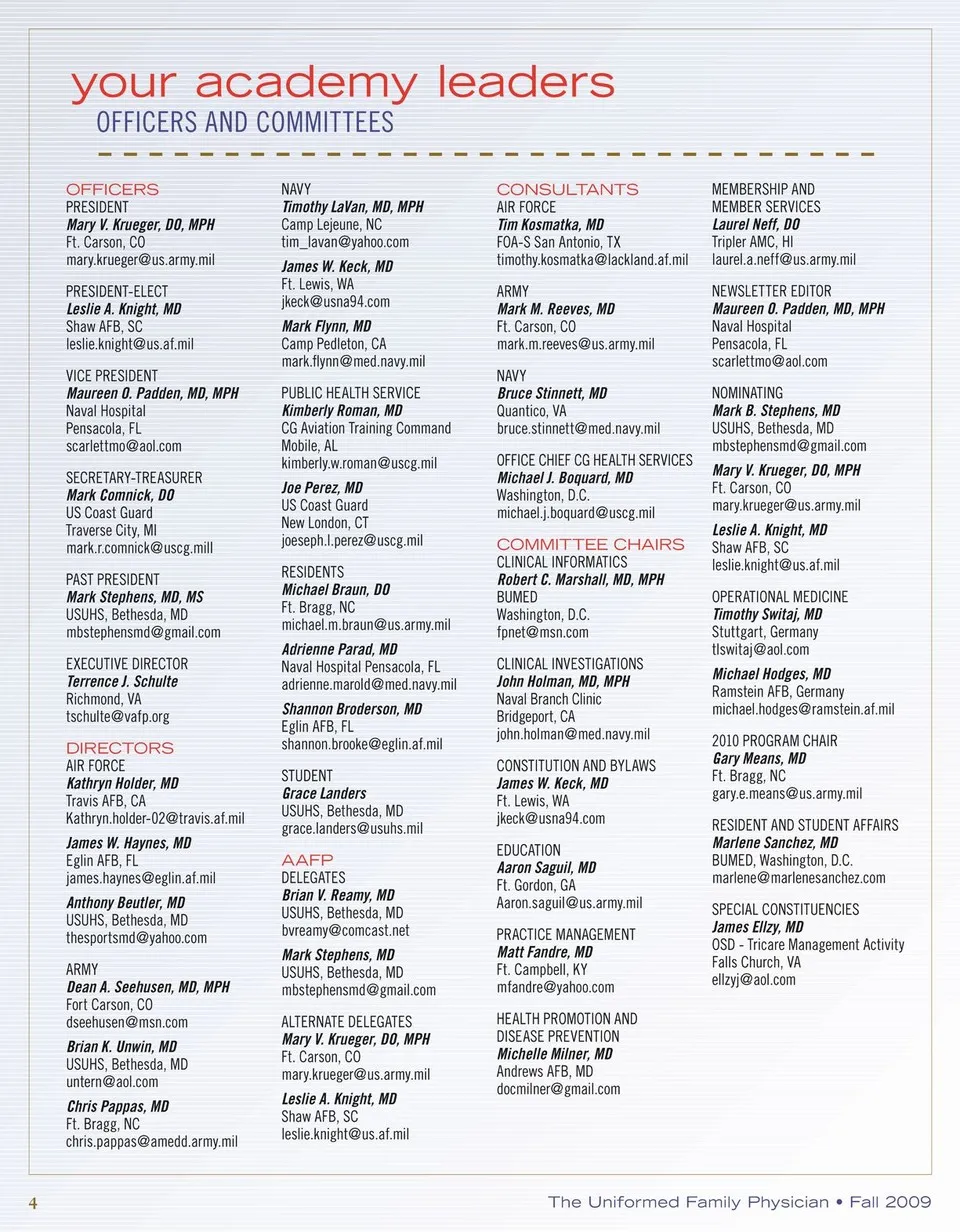 your academy leaders
OFFICERS AND COMMITTEES

OFFICERS
PRESIDENT
Mary V. Krueger, DO, MPH
Ft. Carson, CO
mary.krueger@us.army.mil

PRESIDENT-ELECT
Leslie A. Knight, MD
Shaw AFB, SC
leslie.knight@us.af.mil

VICE PRESIDENT
Maureen O. Padden, MD, MPH
Naval Hospital
Pensacola, FL
scarlettmo@aol.com

SECRETARY-TREASURER
Mark Comnick, DO
US Coast Guard
Traverse City, MI
mark.r.comnick@uscg.mill

PAST PRESIDENT
Mark Stephens, MD, MS
USUHS, Bethesda, MD
mbstephensmd@gmail.com

EXECUTIVE DIRECTOR
Terrence J. Schulte
Richmond, VA
tschulte@vafp.org

DIRECTORS
AIR FORCE
Kathryn Holder, MD
Travis AFB, CA
Kathryn.holder-02@travis.af.mil

James W. Haynes, MD
Eglin AFB, FL
james.haynes@eglin.af.mil

Anthony Beutler, MD
USUHS, Bethesda, MD
thesportsmd@yahoo.com

ARMY
Dean A. Seehusen, MD, MPH
Fort Carson, CO
dseehusen@msn.com

Brian K. Unwin, MD
USUHS, Bethesda, MD
untern@aol.com

Chris Pappas, MD
Ft. Bragg, NC
chris.pappas@amedd.army.mil

NAVY
Timothy LaVan, MD, MPH
Camp Lejeune, NC
tim_lavan@yahoo.com

James W. Keck, MD
Ft. Lewis, WA
jkeck@usna94.com

Mark Flynn, MD
Camp Pedleton, CA
mark.flynn@med.navy.mil

PUBLIC HEALTH SERVICE
Kimberly Roman, MD
CG Aviation Training Command
Mobile, AL
kimberly.w.roman@uscg.mil

Joe Perez, MD
US Coast Guard
New London, CT
joeseph.l.perez@uscg.mil

RESIDENTS
Michael Braun, DO
Ft. Bragg, NC
michael.m.braun@us.army.mil

Adrienne Parad, MD
Naval Hospital Pensacola, FL
adrienne.marold@med.navy.mil

Shannon Broderson, MD
Eglin AFB, FL
shannon.brooke@eglin.af.mil

STUDENT
Grace Landers
USUHS, Bethesda, MD
grace.landers@usuhs.mil

AAFP
DELEGATES
Brian V. Reamy, MD
USUHS, Bethesda, MD
bvreamy@comcast.net

Mark Stephens, MD
USUHS, Bethesda, MD
mbstephensmd@gmail.com

ALTERNATE DELEGATES
Mary V. Krueger, DO, MPH
Ft. Carson, CO
mary.krueger@us.army.mil

Leslie A. Knight, MD
Shaw AFB, SC
leslie.knight@us.af.mil

CONSULTANTS
AIR FORCE
Tim Kosmatka, MD
FOA-S San Antonio, TX
timothy.kosmatka@lackland.af.mil

ARMY
Mark M. Reeves, MD
Ft. Carson, CO
mark.m.reeves@us.army.mil

NAVY
Bruce Stinnett, MD
Quantico, VA
bruce.stinnett@med.navy.mil

OFFICE CHIEF CG HEALTH SERVICES
Michael J. Boquard, MD
Washington, D.C.
michael.j.boquard@uscg.mil

COMMITTEE CHAIRS
CLINICAL INFORMATICS
Robert C. Marshall, MD, MPH
BUMED
Washington, D.C.
fpnet@msn.com

CLINICAL INVESTIGATIONS
John Holman, MD, MPH
Naval Branch Clinic
Bridgeport, CA
john.holman@med.navy.mil

CONSTITUTION AND BYLAWS
James W. Keck, MD
Ft. Lewis, WA
jkeck@usna94.com

EDUCATION
Aaron Saguil, MD
Ft. Gordon, GA
Aaron.saguil@us.army.mil

PRACTICE MANAGEMENT
Matt Fandre, MD
Ft. Campbell, KY
mfandre@yahoo.com

HEALTH PROMOTION AND DISEASE PREVENTION
Michelle Milner, MD
Andrews AFB, MD
docmilner@gmail.com

MEMBERSHIP AND MEMBER SERVICES
Laurel Neff, DO
Tripler AMC, HI
laurel.a.neff@us.army.mil

NEWSLETTER EDITOR
Maureen O. Padden, MD, MPH
Naval Hospital
Pensacola, FL
scarlettmo@aol.com

NOMINATING
Mark B. Stephens, MD
USUHS, Bethesda, MD
mbstephensmd@gmail.com

Mary V. Krueger, DO, MPH
Ft. Carson, CO
mary.krueger@us.army.mil

Leslie A. Knight, MD
Shaw AFB, SC
leslie.knight@us.af.mil

OPERATIONAL MEDICINE
Timothy Switaj, MD
Stuttgart, Germany
tlswitaj@aol.com

Michael Hodges, MD
Ramstein AFB, Germany
michael.hodges@ramstein.af.mil

2010 PROGRAM CHAIR
Gary Means, MD
Ft. Bragg, NC
gary.e.means@us.army.mil

RESIDENT AND STUDENT AFFAIRS
Marlene Sanchez, MD
BUMED, Washington, D.C.
marlene@marlenesanchez.com

SPECIAL CONSTITUENCIES
James Ellzy, MD
OSD - Tricare Management Activity
Falls Church, VA
ellzyj@aol.com

4
The Uniformed Family Physician • Fall 2009